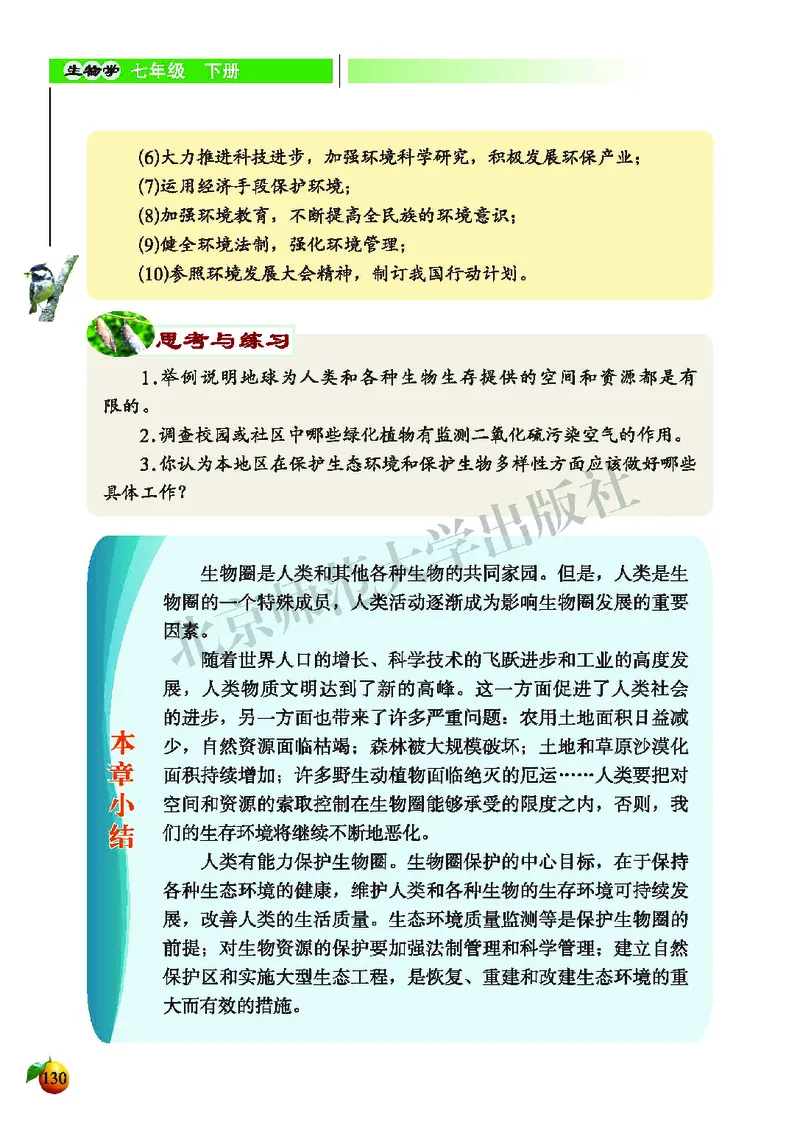 生物学 七年级 下册

(6)大力推进科技进步，加强环境科学研究，积极发展环保产业；
(7)运用经济手段保护环境；
(8)加强环境教育，不断提高全民族的环境意识；
(9)健全环境法制，强化环境管理；
(10)参照环境发展大会精神，制订我国行动计划。

思考与练习

1.举例说明地球为人类和各种生物生存提供的空间和资源都是有限的。

2.调查校园或社区中哪些绿化植物有监测二氧化硫污染空气的作用。

3.你认为本地区在保护生态环境和保护生物多样性方面应该做好哪些具体工作？

北京师范大学出版社

本章小结

生物圈是人类和其他各种生物的共同家园。但是，人类是生物圈的一个特殊成员，人类活动逐渐成为影响生物圈发展的重要因素。

随着世界人口的增长、科学技术的飞跃进步和工业的高度发展，人类物质文明达到了新的高峰。这一方面促进了人类社会的进步，另一方面也带来了许多严重问题：农用土地面积日益减少，自然资源面临枯竭；森林被大规模破坏；土地和草原沙漠化面积持续增加；许多野生动植物面临绝灭的厄运……人类要把对空间和资源的索取控制在生物圈能够承受的限度之内，否则，我们的生存环境将继续不断地恶化。

人类有能力保护生物圈。生物圈保护的中心目标，在于保持各种生态环境的健康，维护人类和各种生物的生存环境可持续发展，改善人类的生活质量。生态环境质量监测等是保护生物圈的前提；对生物资源的保护要加强法制管理和科学管理；建立自然保护区和实施大型生态工程，是恢复、重建和改建生态环境的重大而有效的措施。

130